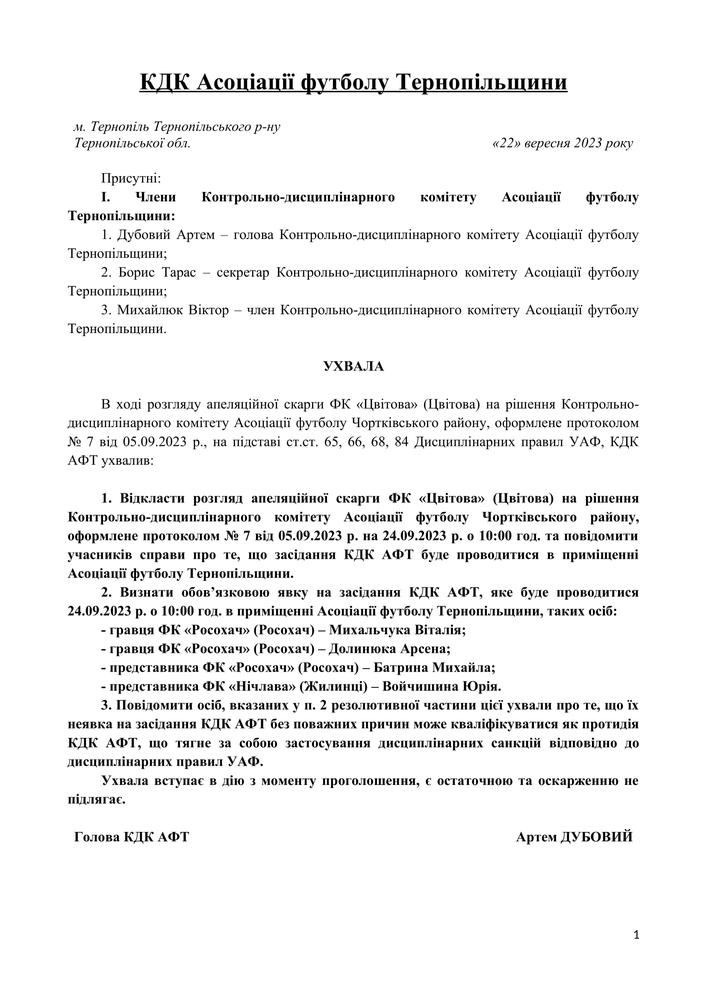 КДК Асоціації футболу Тернопільщини

м. Тернопіль Тернопільського р-ну
Тернопільської обл.
«22» вересня 2023 року

Присутні:
I. Члени Контрольно-дисциплінарного комітету Асоціації футболу Тернопільщини:
1. Дубовий Артем – голова Контрольно-дисциплінарного комітету Асоціації футболу Тернопільщини;
2. Борис Тарас – секретар Контрольно-дисциплінарного комітету Асоціації футболу Тернопільщини;
3. Михайлюк Віктор – член Контрольно-дисциплінарного комітету Асоціації футболу Тернопільщини.

УХВАЛА

В ході розгляду апеляційної скарги ФК «Цвітова» (Цвітова) на рішення Контрольно-дисциплінарного комітету Асоціації футболу Чортківського району, оформлене протоколом № 7 від 05.09.2023 р., на підставі ст.ст. 65, 66, 68, 84 Дисциплінарних правил УАФ, КДК АФТ ухвалив:

1. Відкласти розгляд апеляційної скарги ФК «Цвітова» (Цвітова) на рішення Контрольно-дисциплінарного комітету Асоціації футболу Чортківського району, оформлене протоколом № 7 від 05.09.2023 р. на 24.09.2023 р. о 10:00 год. та повідомити учасників справи про те, що засідання КДК АФТ буде проводитися в приміщенні Асоціації футболу Тернопільщини.
2. Визнати обов'язковою явку на засідання КДК АФТ, яке буде проводитися 24.09.2023 р. о 10:00 год. в приміщенні Асоціації футболу Тернопільщини, таких осіб:
- гравця ФК «Росохач» (Росохач) – Михальчука Віталія;
- гравця ФК «Росохач» (Росохач) – Долинюка Арсена;
- представника ФК «Росохач» (Росохач) – Батрина Михайла;
- представника ФК «Нічлава» (Жилинці) – Войчишина Юрія.
3. Повідомити осіб, вказаних у п. 2 резолютивної частини цієї ухвали про те, що їх неявка на засідання КДК АФТ без поважних причин може кваліфікуватися як протидія КДК АФТ, що тягне за собою застосування дисциплінарних санкцій відповідно до дисциплінарних правил УАФ.
Ухвала вступає в дію з моменту проголошення, є остаточною та оскарженню не підлягає.

Голова КДК АФТ
Артем ДУБОВИЙ

1